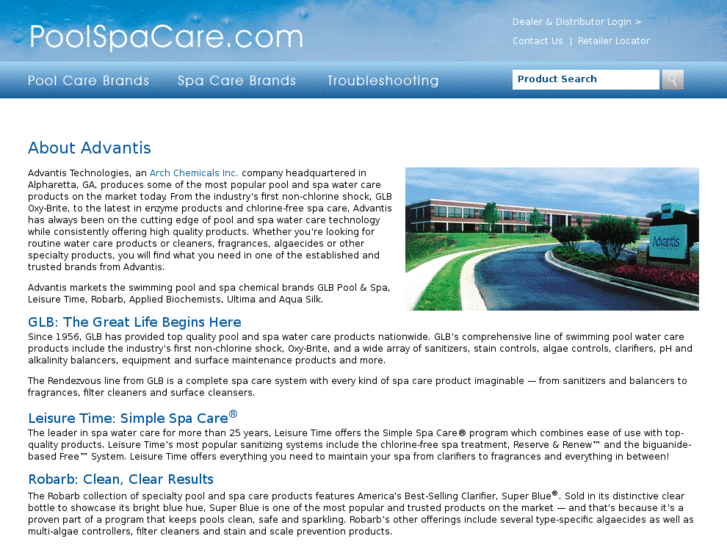 PoolSpaCare.com

Dealer & Distributor Login >

Contact Us | Retailer Locator

Pool Care Brands   Spa Care Brands   Troubleshooting

Product Search

About Advantis

Advantis Technologies, an Arch Chemicals Inc. company headquartered in Alpharetta, GA, produces some of the most popular pool and spa water care products on the market today. From the industry's first non-chlorine shock, GLB Oxy-Brite, to the latest in enzyme products and chlorine-free spa care, Advantis has always been on the cutting edge of pool and spa water care technology while consistently offering high quality products. Whether you're looking for routine water care products or cleaners, fragrances, algaecides or other specialty products, you will find what you need in one of the established and trusted brands from Advantis.

Advantis markets the swimming pool and spa chemical brands GLB Pool & Spa, Leisure Time, Robarb, Applied Biochemists, Ultima and Aqua Silk.

Advantis

GLB: The Great Life Begins Here

Since 1956, GLB has provided top quality pool and spa water care products nationwide. GLB's comprehensive line of swimming pool water care products include the industry's first non-chlorine shock, Oxy-Brite, and a wide array of sanitizers, stain controls, algae controls, clarifiers, pH and alkalinity balancers, equipment and surface maintenance products and more.

The Rendezvous line from GLB is a complete spa care system with every kind of spa care product imaginable — from sanitizers and balancers to fragrances, filter cleaners and surface cleansers.

Leisure Time: Simple Spa Care®

The leader in spa water care for more than 25 years, Leisure Time offers the Simple Spa Care® program which combines ease of use with top-quality products. Leisure Time's most popular sanitizing systems include the chlorine-free spa treatment, Reserve & Renew™ and the biguanide-based Free™ System. Leisure Time offers everything you need to maintain your spa from clarifiers to fragrances and everything in between!

Robarb: Clean, Clear Results

The Robarb collection of specialty pool and spa care products features America's Best-Selling Clarifier, Super Blue®. Sold in its distinctive clear bottle to showcase its bright blue hue, Super Blue is one of the most popular and trusted products on the market — and that's because it's a proven part of a program that keeps pools clean, safe and sparkling. Robarb's other offerings include several type-specific algaecides as well as multi-algae controllers, filter cleaners and stain and scale prevention products.